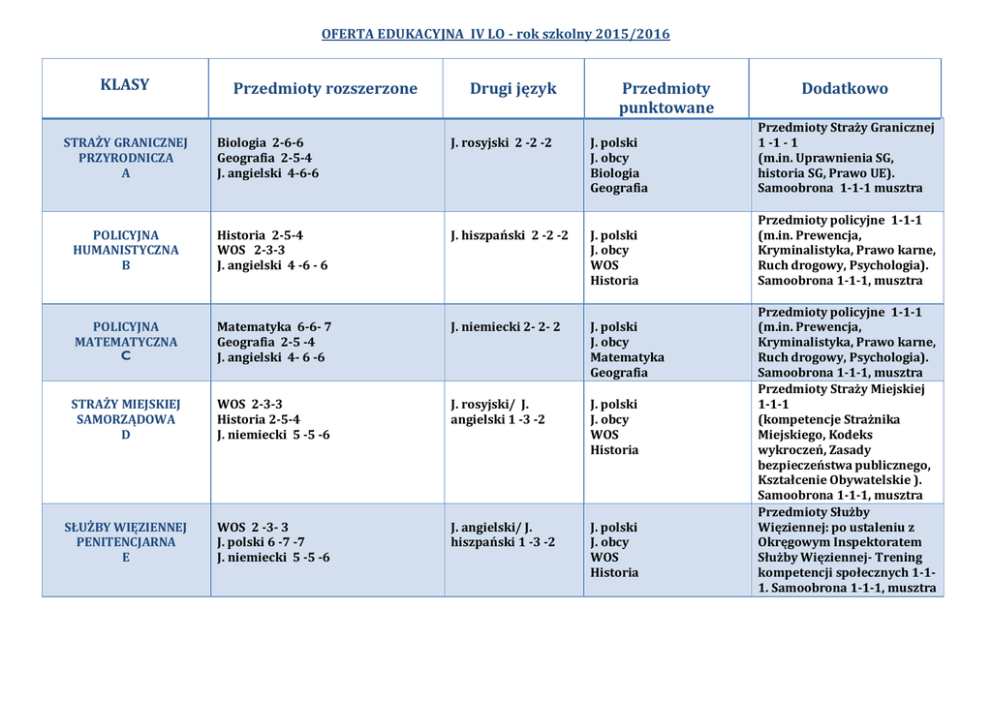 OFERTA EDUKACYJNA IV LO - rok szkolny 2015/2016

| KLASY | Przedmioty rozszerzone | Drugi język | Przedmioty punktowane | Dodatkowo |
|---|---|---|---|---|
| STRAŻY GRANICZNEJ PRZYRODNICZA A | Biologia 2-6-6 Geografia 2-5-4 J. angielski 4-6-6 | J. rosyjski 2 -2 -2 | J. polski J. obcy Biologia Geografia | Przedmioty Straży Granicznej 1 -1 - 1 (m.in. Uprawnienia SG, historia SG, Prawo UE). Samoobrona 1-1-1 musztra |
| POLICYJNA HUMANISTYCZNA B | Historia 2-5-4 WOS 2-3-3 J. angielski 4 -6 - 6 | J. hiszpański 2 -2 -2 | J. polski J. obcy WOS Historia | Przedmioty policyjne 1-1-1 (m.in. Prewencja, Kryminalistyka, Prawo karne, Ruch drogowy, Psychologia). Samoobrona 1-1-1, musztra |
| POLICYJNA MATEMATYCZNA C | Matematyka 6-6- 7 Geografia 2-5 -4 J. angielski 4- 6 -6 | J. niemiecki 2- 2- 2 | J. polski J. obcy Matematyka Geografia | Przedmioty policyjne 1-1-1 (m.in. Prewencja, Kryminalistyka, Prawo karne, Ruch drogowy, Psychologia). Samoobrona 1-1-1, musztra |
| STRAŻY MIEJSKIEJ SAMORZĄDOWA D | WOS 2-3-3 Historia 2-5-4 J. niemiecki 5 -5 -6 | J. rosyjski/ J. angielski 1 -3 -2 | J. polski J. obcy WOS Historia | Przedmioty Straży Miejskiej 1-1-1 (kompetencje Strażnika Miejskiego, Kodeks wykroczeń, Zasady bezpieczeństwa publicznego, Kształcenie Obywatelskie ). Samoobrona 1-1-1, musztra |
| SŁUŻBY WIĘZIENNEJ PENITENCJARNA E | WOS 2 -3- 3 J. polski 6 -7 -7 J. niemiecki 5 -5 -6 | J. angielski/ J. hiszpański 1 -3 -2 | J. polski J. obcy WOS Historia | Przedmioty Służby Więziennej: po ustaleniu z Okręgowym Inspektoratem Służby Więziennej- Trening kompetencji społecznych 1-1-1. Samoobrona 1-1-1, musztra |